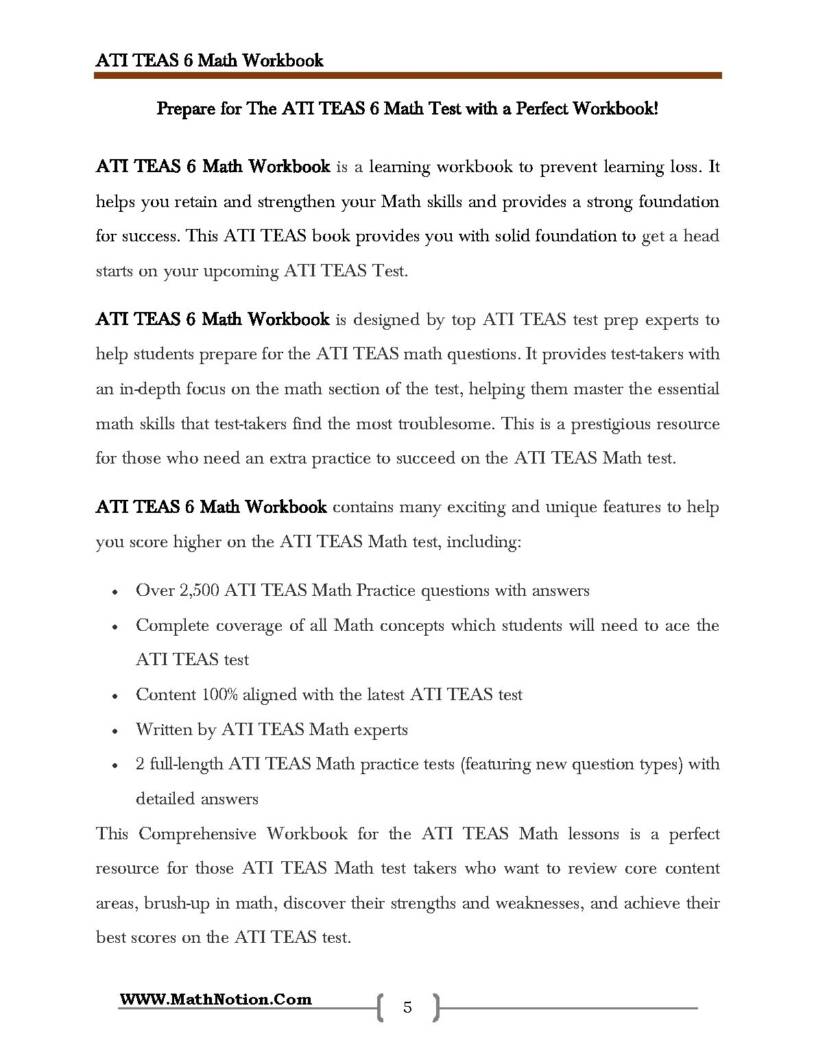 ATI TEAS 6 Math Workbook

Prepare for The ATI TEAS 6 Math Test with a Perfect Workbook!

ATI TEAS 6 Math Workbook is a learning workbook to prevent learning loss. It helps you retain and strengthen your Math skills and provides a strong foundation for success. This ATI TEAS book provides you with solid foundation to get a head starts on your upcoming ATI TEAS Test.

ATI TEAS 6 Math Workbook is designed by top ATI TEAS test prep experts to help students prepare for the ATI TEAS math questions. It provides test-takers with an in-depth focus on the math section of the test, helping them master the essential math skills that test-takers find the most troublesome. This is a prestigious resource for those who need an extra practice to succeed on the ATI TEAS Math test.

ATI TEAS 6 Math Workbook contains many exciting and unique features to help you score higher on the ATI TEAS Math test, including:

• Over 2,500 ATI TEAS Math Practice questions with answers
• Complete coverage of all Math concepts which students will need to ace the ATI TEAS test
• Content 100% aligned with the latest ATI TEAS test
• Written by ATI TEAS Math experts
• 2 full-length ATI TEAS Math practice tests (featuring new question types) with detailed answers

This Comprehensive Workbook for the ATI TEAS Math lessons is a perfect resource for those ATI TEAS Math test takers who want to review core content areas, brush-up in math, discover their strengths and weaknesses, and achieve their best scores on the ATI TEAS test.

WWW.MathNotion.Com

5